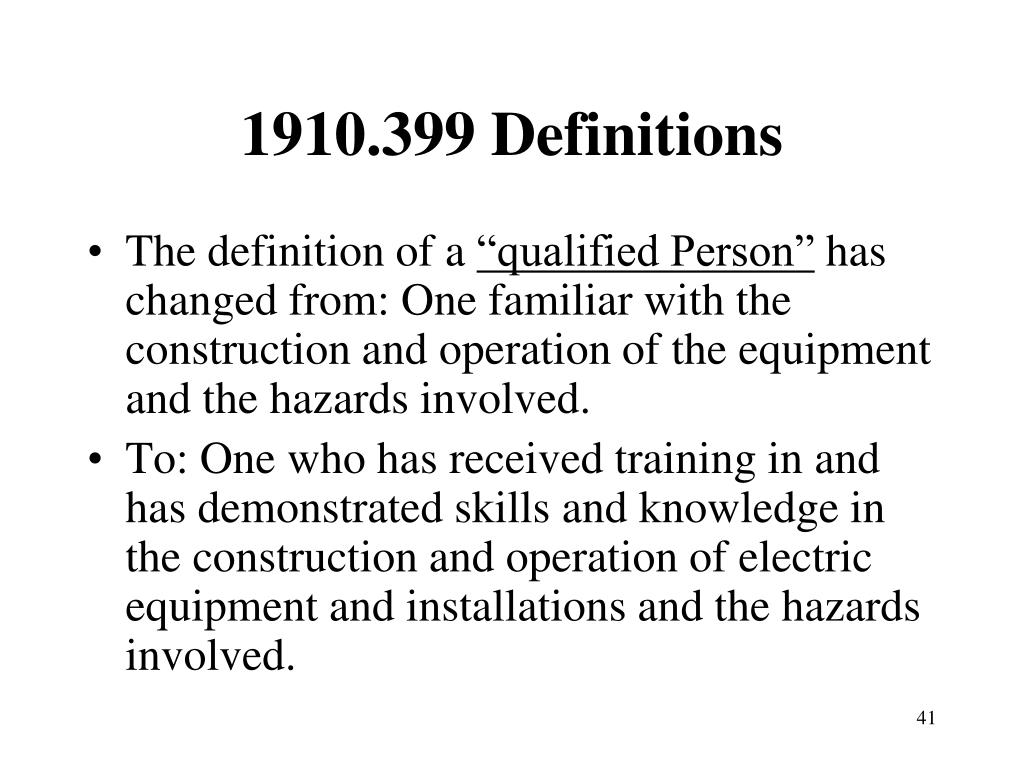 1910.399 Definitions

• The definition of a “qualified Person” has changed from: One familiar with the construction and operation of the equipment and the hazards involved.

• To: One who has received training in and has demonstrated skills and knowledge in the construction and operation of electric equipment and installations and the hazards involved.

41